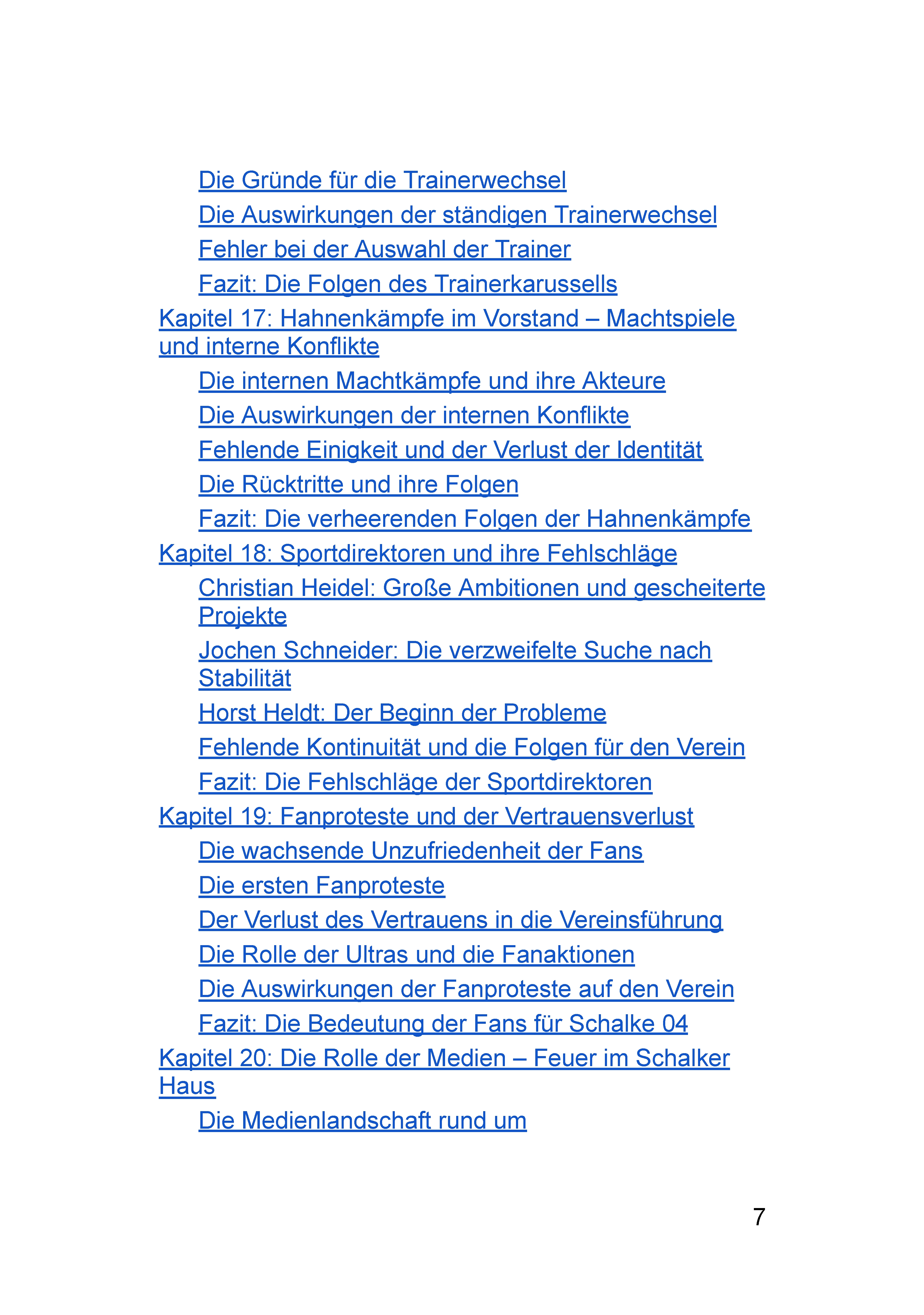 Die Gründe für die Trainerwechsel
Die Auswirkungen der ständigen Trainerwechsel
Fehler bei der Auswahl der Trainer
Fazit: Die Folgen des Trainerkarussells
Kapitel 17: Hahnenkämpfe im Vorstand – Machtspiele und interne Konflikte
Die internen Machtkämpfe und ihre Akteure
Die Auswirkungen der internen Konflikte
Fehlende Einigkeit und der Verlust der Identität
Die Rücktritte und ihre Folgen
Fazit: Die verheerenden Folgen der Hahnenkämpfe
Kapitel 18: Sportdirektoren und ihre Fehlschläge
Christian Heidel: Große Ambitionen und gescheiterte Projekte
Jochen Schneider: Die verzweifelte Suche nach Stabilität
Horst Heldt: Der Beginn der Probleme
Fehlende Kontinuität und die Folgen für den Verein
Fazit: Die Fehlschläge der Sportdirektoren
Kapitel 19: Fanproteste und der Vertrauensverlust
Die wachsende Unzufriedenheit der Fans
Die ersten Fanproteste
Der Verlust des Vertrauens in die Vereinsführung
Die Rolle der Ultras und die Fanaktionen
Die Auswirkungen der Fanproteste auf den Verein
Fazit: Die Bedeutung der Fans für Schalke 04
Kapitel 20: Die Rolle der Medien – Feuer im Schalker Haus
Die Medienlandschaft rund um

7